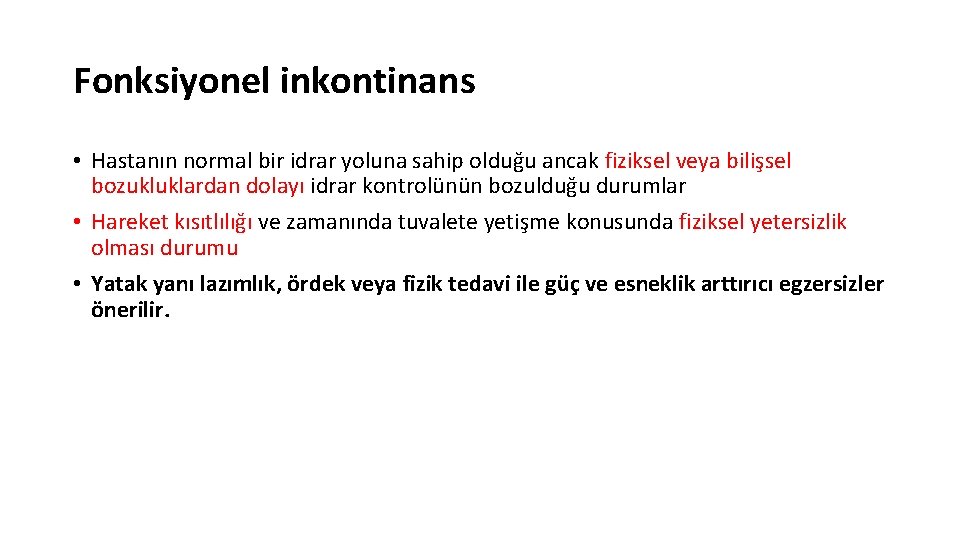 Fonksiyonel inkontinans

• Hastanın normal bir idrar yoluna sahip olduğu ancak fiziksel veya bilişsel bozukluklardan dolayı idrar kontrolünün bozulduğu durumlar

• Hareket kısıtlılığı ve zamanında tuvalete yetişme konusunda fiziksel yetersizlik olması durumu

• Yatak yanı lazımlık, ördek veya fizik tedavi ile güç ve esneklik arttırıcı egzersizler önerilir.